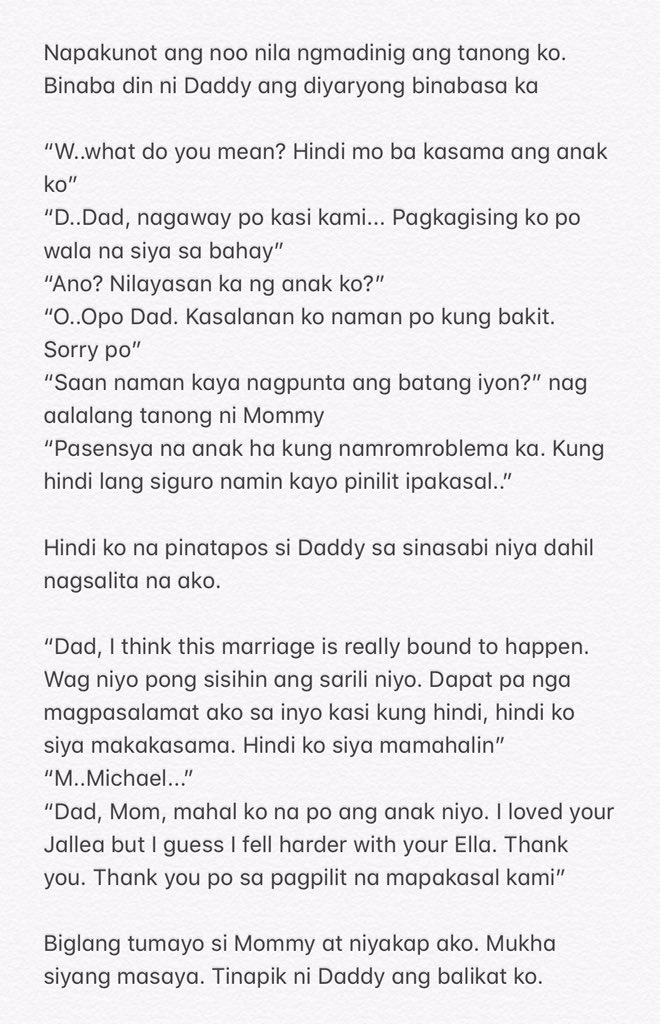 Napakunot ang noo nila ngmadinig ang tanong ko. Binaba din ni Daddy ang diyaryong binabasa ka

“W..what do you mean? Hindi mo ba kasama ang anak ko”
“D..Dad, nagaway po kasi kami... Pagkagising ko po wala na siya sa bahay”
“Ano? Nilayasan ka ng anak ko?”
“O..Opo Dad. Kasalanan ko naman po kung bakit. Sorry po”
“Saan naman kaya nagpunta ang batang iyon?” nag aalalang tanong ni Mommy
“Pasensya na anak ha kung namromroblema ka. Kung hindi lang siguro namin kayo pinilit ipakasal..”

Hindi ko na pinatapos si Daddy sa sinasabi niya dahil nagsalita na ako.

“Dad, I think this marriage is really bound to happen. Wag niyo pong sisihin ang sarili niyo. Dapat pa nga magpasalamat ako sa inyo kasi kung hindi, hindi ko siya makakasama. Hindi ko siya mamahalin”
“M..Michael...”
“Dad, Mom, mahal ko na po ang anak niyo. I loved your Jallea but I guess I fell harder with your Ella. Thank you. Thank you po sa pagpilit na mapakasal kami”

Biglang tumayo si Mommy at niyakap ako. Mukha siyang masaya. Tinapik ni Daddy ang balikat ko.